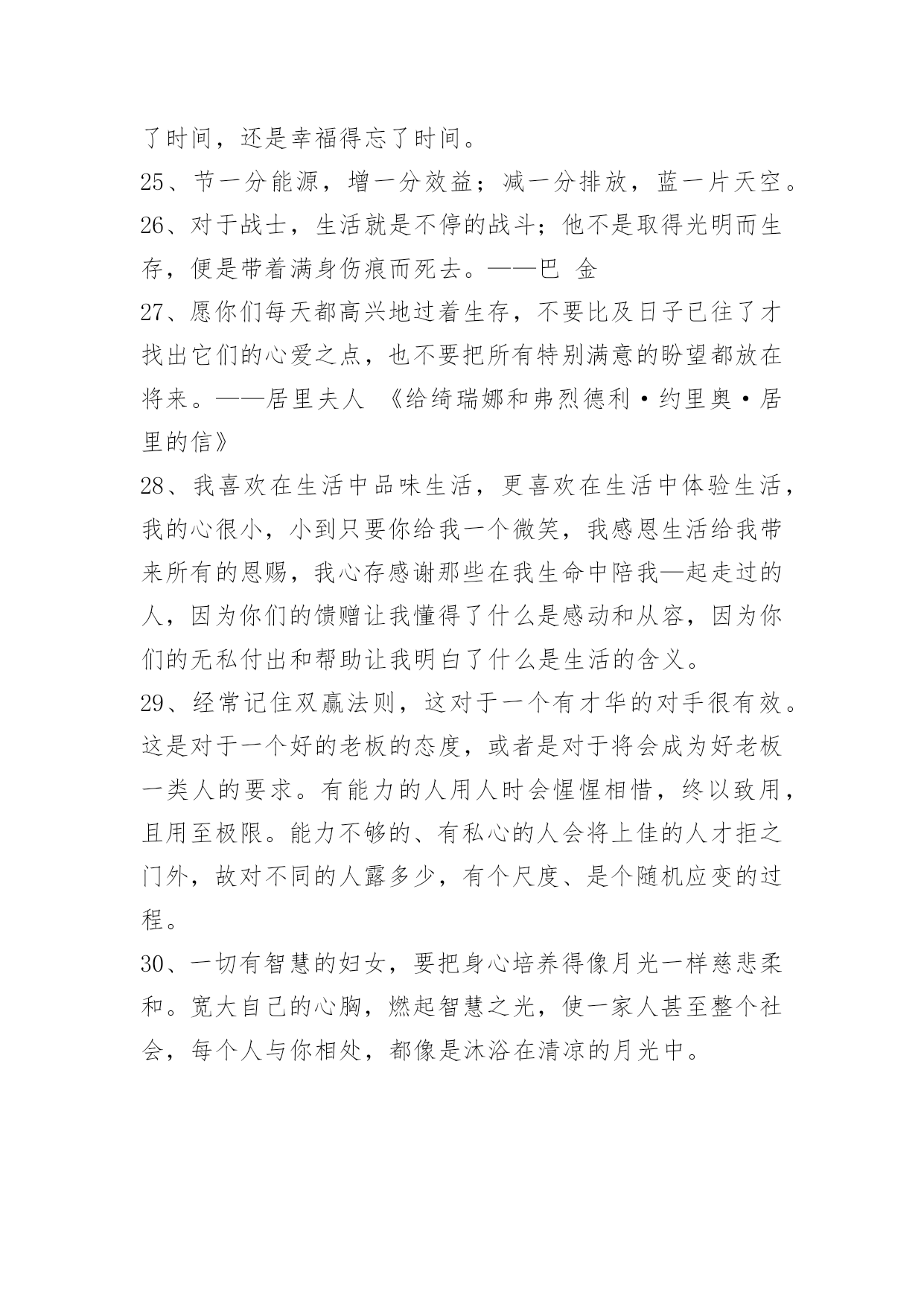 了时间，还是幸福得忘了时间。

25、节一分能源，增一分效益；减一分排放，蓝一片天空。

26、对于战士，生活就是不停的战斗；他不是取得光明而生存，便是带着满身伤痕而死去。——巴 金

27、愿你们每天都高兴地过着生存，不要比及日子已往了才找出它们的心爱之点，也不要把所有特别满意的盼望都放在将来。——居里夫人 《给绮瑞娜和弗烈德利·约里奥·居里的信》

28、我喜欢在生活中品味生活，更喜欢在生活中体验生活，我的心很小，小到只要你给我一个微笑，我感恩生活给我带来所有的恩赐，我心存感谢那些在我生命中陪我—起走过的人，因为你们的馈赠让我懂得了什么是感动和从容，因为你们的无私付出和帮助让我明白了什么是生活的含义。

29、经常记住双赢法则，这对于一个有才华的对手很有效。这是对于一个好的老板的态度，或者是对于将会成为好老板一类人的要求。有能力的人用人时会惺惺相惜，终以致用，且用至极限。能力不够的、有私心的人会将上佳的人才拒之门外，故对不同的人露多少，有个尺度、是个随机应变的过程。

30、一切有智慧的妇女，要把身心培养得像月光一样慈悲柔和。宽大自己的心胸，燃起智慧之光，使一家人甚至整个社会，每个人与你相处，都像是沐浴在清凉的月光中。